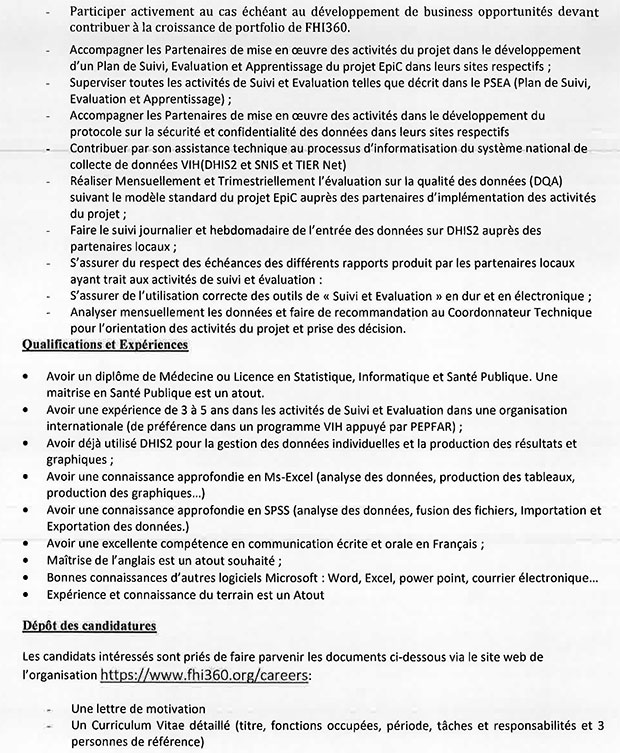 - Participer activement au cas échéant au développement de business opportunités devant contribuer à la croissance de portfolio de FHI360.
- Accompagner les Partenaires de mise en œuvre des activités du projet dans le développement d'un Plan de Suivi, Evaluation et Apprentissage du projet EpiC dans leurs sites respectifs ;
- Superviser toutes les activités de Suivi et Evaluation telles que décrit dans le PSEA (Plan de Suivi, Evaluation et Apprentissage) ;
- Accompagner les Partenaires de mise en œuvre des activités dans le développement du protocole sur la sécurité et confidentialité des données dans leurs sites respectifs
- Contribuer par son assistance technique au processus d'informatisation du système national de collecte de données VIH(DHIS2 et SNIS et TIER Net)
- Réaliser Mensuellement et Trimestriellement l'évaluation sur la qualité des données (DQA) suivant le modèle standard du projet EpiC auprès des partenaires d'implémentation des activités du projet ;
- Faire le suivi journalier et hebdomadaire de l'entrée des données sur DHIS2 auprès des partenaires locaux ;
- S'assurer du respect des échéances des différents rapports produit par les partenaires locaux ayant trait aux activités de suivi et évaluation :
- S'assurer de l'utilisation correcte des outils de « Suivi et Evaluation » en dur et en électronique ;
- Analyser mensuellement les données et faire de recommandation au Coordonnateur Technique pour l'orientation des activités du projet et prise des décision.

Qualifications et Expériences

• Avoir un diplôme de Médecine ou Licence en Statistique, Informatique et Santé Publique. Une maitrise en Santé Publique est un atout.
• Avoir une expérience de 3 à 5 ans dans les activités de Suivi et Evaluation dans une organisation internationale (de préférence dans un programme VIH appuyé par PEPFAR) ;
• Avoir déjà utilisé DHIS2 pour la gestion des données individuelles et la production des résultats et graphiques ;
• Avoir une connaissance approfondie en Ms-Excel (analyse des données, production des tableaux, production des graphiques...)
• Avoir une connaissance approfondie en SPSS (analyse des données, fusion des fichiers, Importation et Exportation des données.)
• Avoir une excellente compétence en communication écrite et orale en Français ;
• Maîtrise de l'anglais est un atout souhaité ;
• Bonnes connaissances d'autres logiciels Microsoft : Word, Excel, power point, courrier électronique...
• Expérience et connaissance du terrain est un Atout

Dépôt des candidatures

Les candidats intéressés sont priés de faire parvenir les documents ci-dessous via le site web de l'organisation https://www.fhi360.org/careers:

- Une lettre de motivation
- Un Curriculum Vitae détaillé (titre, fonctions occupées, période, tâches et responsabilités et 3 personnes de référence)